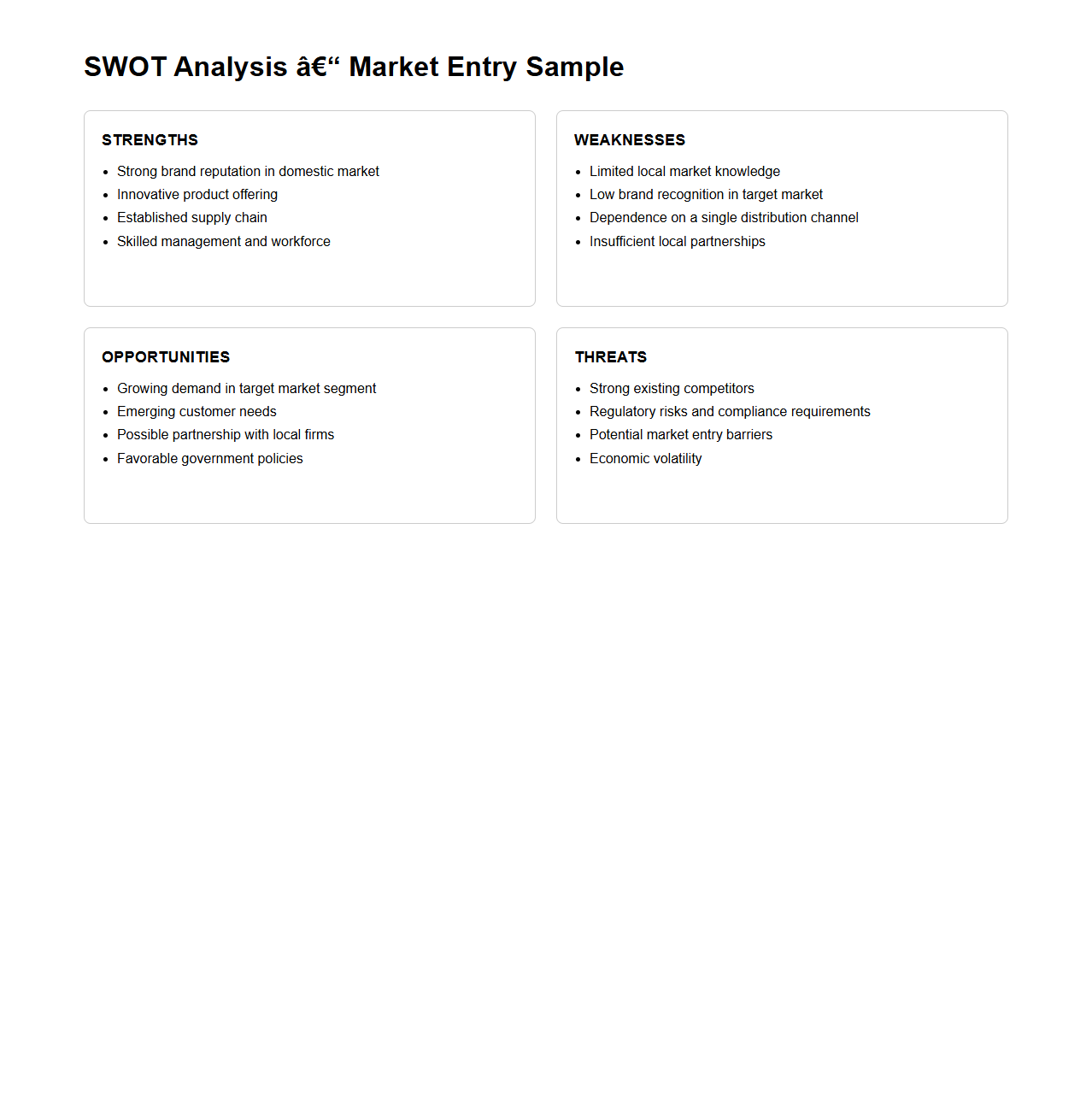 SWOT Analysis â€“ Market Entry Sample

STRENGTHS

- Strong brand reputation in domestic market
- Innovative product offering
- Established supply chain
- Skilled management and workforce

WEAKNESSES

- Limited local market knowledge
- Low brand recognition in target market
- Dependence on a single distribution channel
- Insufficient local partnerships

OPPORTUNITIES

- Growing demand in target market segment
- Emerging customer needs
- Possible partnership with local firms
- Favorable government policies

THREATS

- Strong existing competitors
- Regulatory risks and compliance requirements
- Potential market entry barriers
- Economic volatility